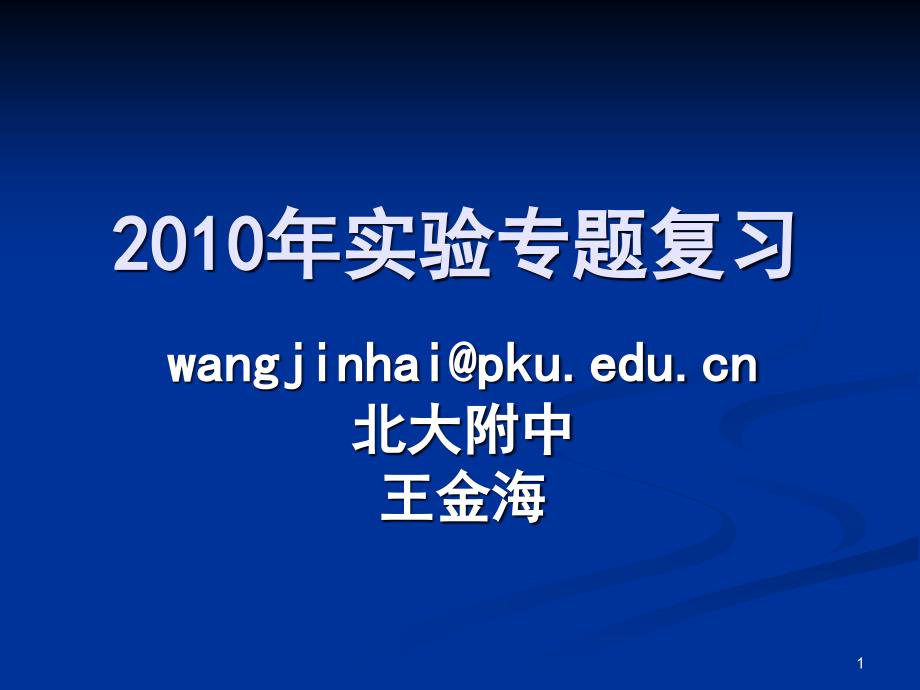 2010年实验专题复习

wangjinhai@pku.edu.cn
北大附中
王金海

1